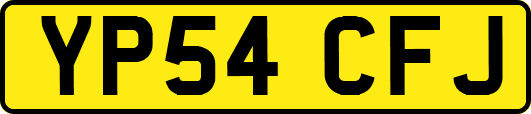 YP54 CFJ